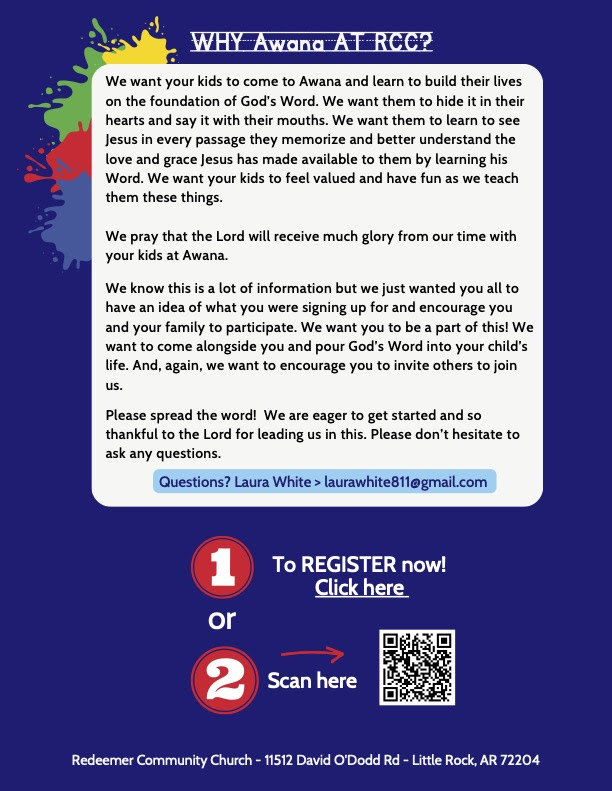 WHY Awana AT RCC?

We want your kids to come to Awana and learn to build their lives on the foundation of God's Word. We want them to hide it in their hearts and say it with their mouths. We want them to learn to see Jesus in every passage they memorize and better understand the love and grace Jesus has made available to them by learning his Word. We want your kids to feel valued and have fun as we teach them these things.

We pray that the Lord will receive much glory from our time with your kids at Awana.

We know this is a lot of information but we just wanted you all to have an idea of what you were signing up for and encourage you and your family to participate. We want you to be a part of this! We want to come alongside you and pour God's Word into your child's life. And, again, we want to encourage you to invite others to join us.

Please spread the word! We are eager to get started and so thankful to the Lord for leading us in this. Please don't hesitate to ask any questions.

Questions? Laura White > laurawhite811@gmail.com

1 To REGISTER now! Click here

or

2 Scan here

Redeemer Community Church - 11512 David O'Dodd Rd - Little Rock, AR 72204